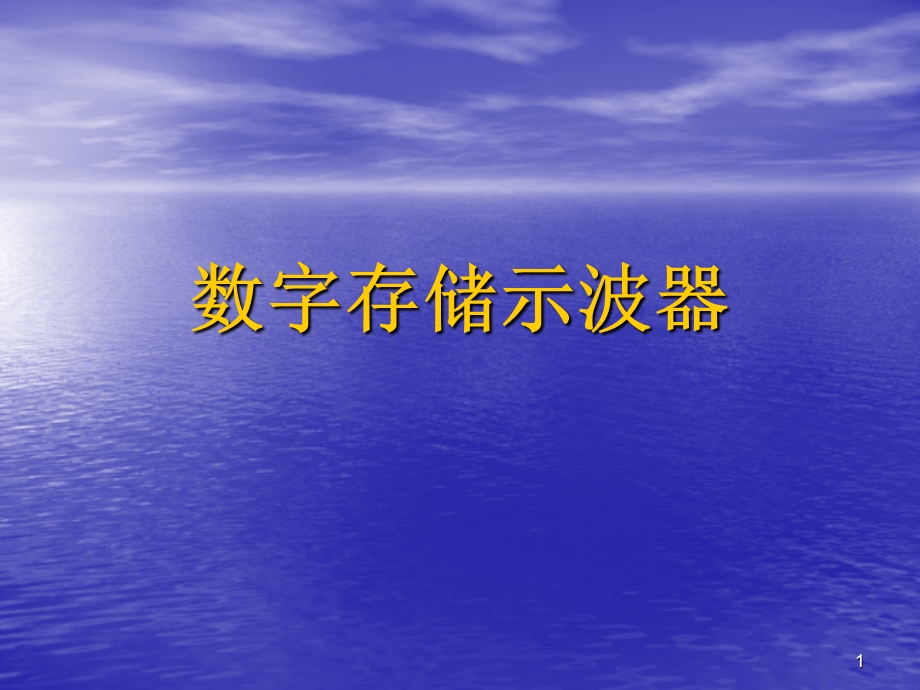 数字存储示波器

1